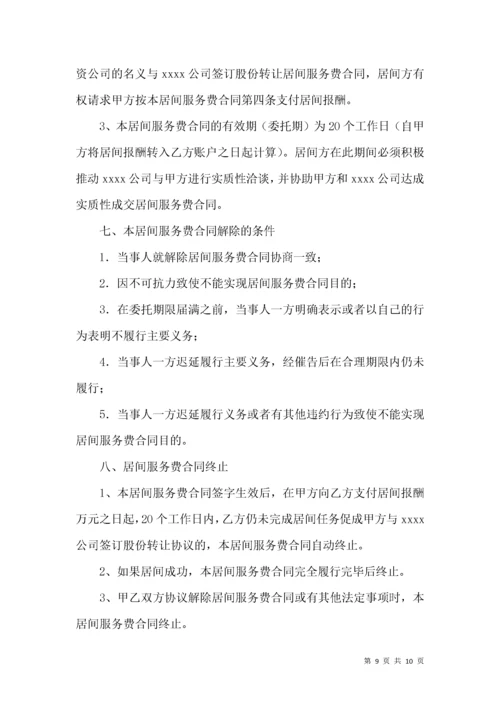 资公司的名义与 xxxx 公司签订股份转让居间服务费合同，居间方有权请求甲方按本居间服务费合同第四条支付居间报酬。

3、本居间服务费合同的有效期（委托期）为 20 个工作日（自甲方将居间报酬转入乙方账户之日起计算）。居间方在此期间必须积极推动 xxxx 公司与甲方进行实质性洽谈，并协助甲方和 xxxx 公司达成实质性成交居间服务费合同。

七、本居间服务费合同解除的条件

1. 当事人就解除居间服务费合同协商一致；

2. 因不可抗力致使不能实现居间服务费合同目的；

3. 在委托期限届满之前，当事人一方明确表示或者以自己的行为表明不履行主要义务；

4. 当事人一方迟延履行主要义务，经催告后在合理期限内仍未履行；

5. 当事人一方迟延履行义务或者有其他违约行为致使不能实现居间服务费合同目的。

八、居间服务费合同终止

1、本居间服务费合同签字生效后，在甲方向乙方支付居间报酬万元之日起，20 个工作日内，乙方仍未完成居间任务促成甲方与 xxxx 公司签订股份转让协议的，本居间服务费合同自动终止。

2、如果居间成功，本居间服务费合同完全履行完毕后终止。

3、甲乙双方协议解除居间服务费合同或有其他法定事项时，本居间服务费合同终止。

第 9 页 共 10 页